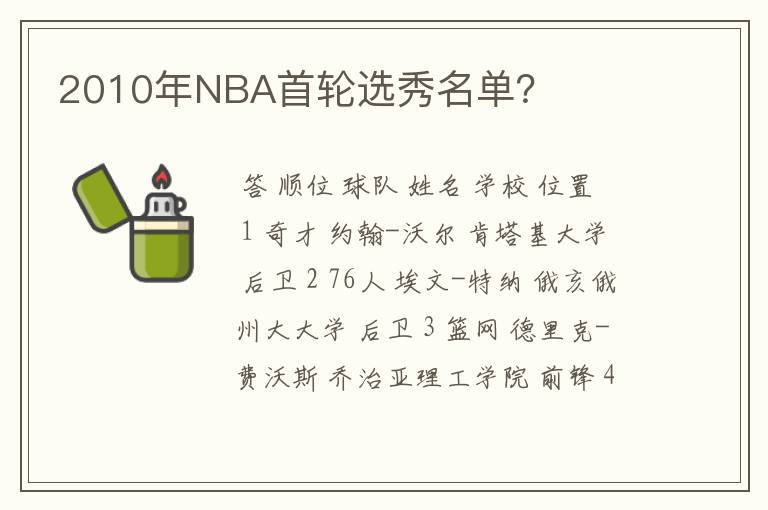 2010年NBA首轮选秀名单？

答 顺位 球队 姓名 学校 位置 1 奇才 约翰-沃尔 肯塔基大学 后卫 2 76人 埃文-特纳 俄亥俄州大大学 后卫 3 篮网 德里克-费沃斯 乔治亚理工学院 前锋 4